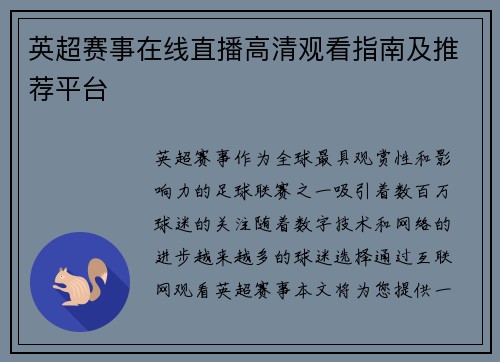 英超赛事在线直播高清观看指南及推荐平台

英超赛事作为全球最具观赏性和影响力的足球联赛之一吸引着数百万球迷的关注随着数字技术和网络的进步越来越多的球迷选择通过互联网观看英超赛事本文将为您提供一